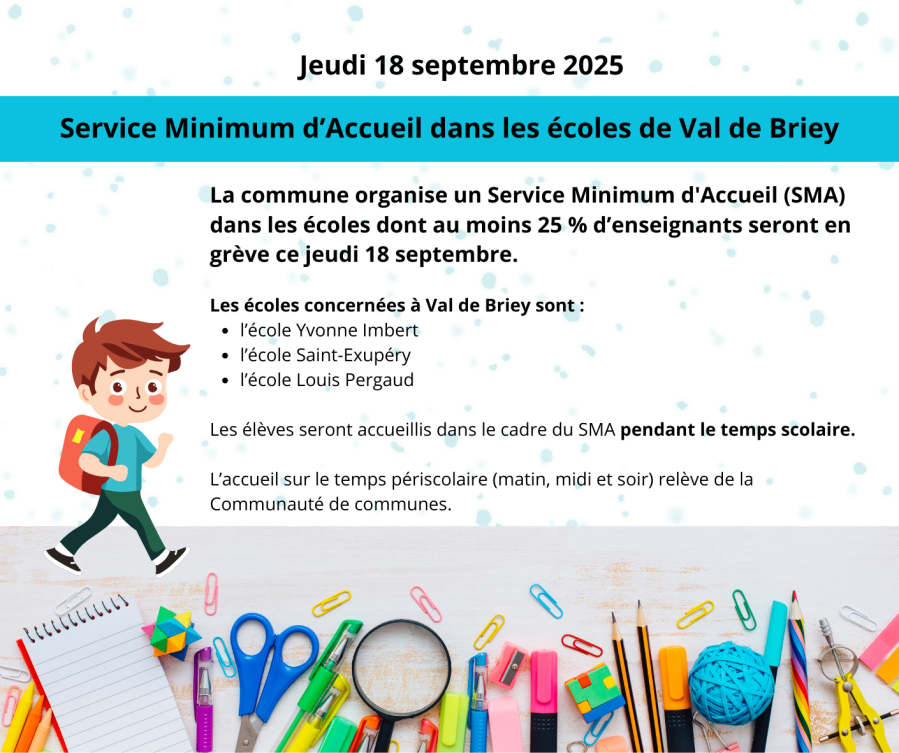 Jeudi 18 septembre 2025

Service Minimum d’Accueil dans les écoles de Val de Briey

La commune organise un Service Minimum d'Accueil (SMA) dans les écoles dont au moins 25 % d’enseignants seront en grève ce jeudi 18 septembre.

Les écoles concernées à Val de Briey sont :
- l’école Yvonne Imbert
- l’école Saint-Exupéry
- l’école Louis Pergaud

Les élèves seront accueillis dans le cadre du SMA pendant le temps scolaire.

L’accueil sur le temps périscolaire (matin, midi et soir) relève de la Communauté de communes.